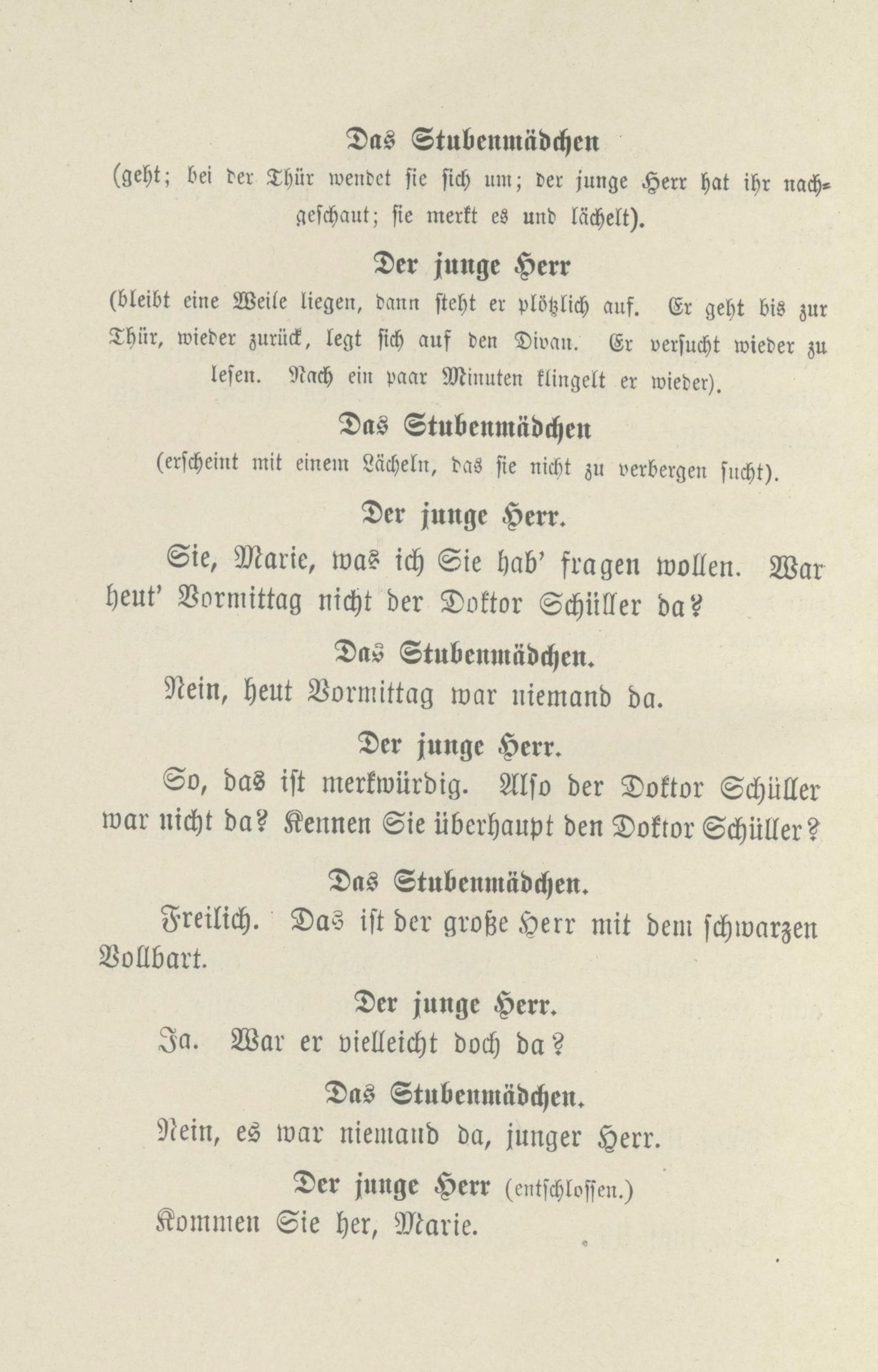 Das Stubenmädchen
(geht; bei der Thür wendet sie sich um; der junge Herr hat ihr nachgeschaut; sie merkt es und lächelt).

Der junge Herr
(bleibt eine Weile liegen, dann steht er plötzlich auf. Er geht bis zur Thür, wieder zurück, legt sich auf den Divan. Er versucht wieder zu lesen. Nach ein paar Minuten klingelt er wieder).

Das Stubenmädchen
(erscheint mit einem Lächeln, das sie nicht zu verbergen sucht).

Der junge Herr.
Sie, Marie, was ich Sie hab' fragen wollen. War heut' Vormittag nicht der Doktor Schüller da?

Das Stubenmädchen.
Nein, heut Vormittag war niemand da.

Der junge Herr.
So, das ist merkwürdig. Also der Doktor Schüller war nicht da? Kennen Sie überhaupt den Doktor Schüller?

Das Stubenmädchen.
Freilich. Das ist der große Herr mit dem schwarzen Vollbart.

Der junge Herr.
Ja. War er vielleicht doch da?

Das Stubenmädchen.
Nein, es war niemand da, junger Herr.

Der junge Herr (entschlossen.)
Kommen Sie her, Marie.